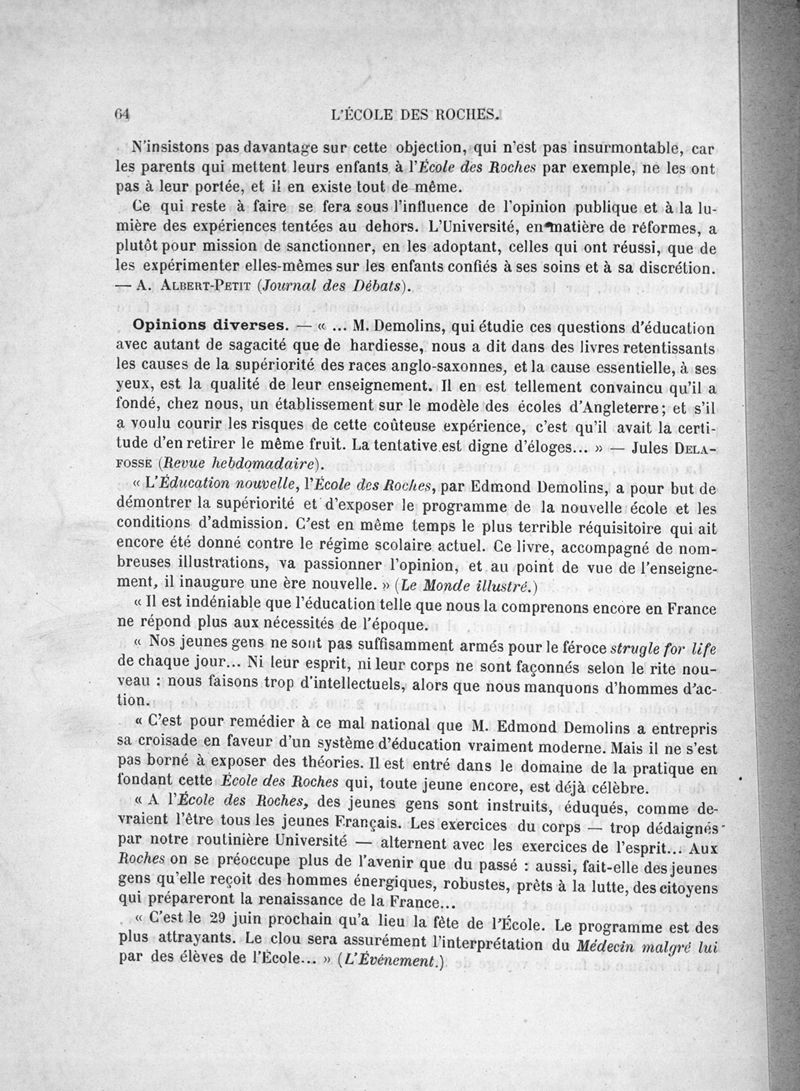 64 L'ÉCOLE DES ROCHES.

N'insistons pas davantage sur cette objection, qui n'est pas insurmontable, car les parents qui mettent leurs enfants à l'École des Roches par exemple, ne les ont pas à leur portée, et il en existe tout de même.

Ce qui reste à faire se fera sous l'influence de l'opinion publique et à la lumière des expériences tentées au dehors. L'Université, en matière de réformes, a plutôt pour mission de sanctionner, en les adoptant, celles qui ont réussi, que de les expérimenter elles-mêmes sur les enfants confiés à ses soins et à sa discrétion. — A. Albert-Petit (Journal des Débats).

Opinions diverses. — « ... M. Demolins, qui étudie ces questions d'éducation avec autant de sagacité que de hardiesse, nous a dit dans des livres retentissants les causes de la supériorité des races anglo-saxonnes, et la cause essentielle, à ses yeux, est la qualité de leur enseignement. Il en est tellement convaincu qu'il a fondé, chez nous, un établissement sur le modèle des écoles d'Angleterre; et s'il a voulu courir les risques de cette coûteuse expérience, c'est qu'il avait la certitude d'en retirer le même fruit. La tentative est digne d'éloges... » — Jules Delafosse (Revue hebdomadaire).

« L'Éducation nouvelle, l'École des Roches, par Edmond Demolins, a pour but de démontrer la supériorité et d'exposer le programme de la nouvelle école et les conditions d'admission. C'est en même temps le plus terrible réquisitoire qui ait encore été donné contre le régime scolaire actuel. Ce livre, accompagné de nombreuses illustrations, va passionner l'opinion, et au point de vue de l'enseignement, il inaugure une ère nouvelle. » (Le Monde illustré.)

« Il est indéniable que l'éducation telle que nous la comprenons encore en France ne répond plus aux nécessités de l'époque.

« Nos jeunes gens ne sont pas suffisamment armés pour le féroce strugle for life de chaque jour... Ni leur esprit, ni leur corps ne sont façonnés selon le rite nouveau : nous faisons trop d'intellectuels, alors que nous manquons d'hommes d'action.

« C'est pour remédier à ce mal national que M. Edmond Demolins a entrepris sa croisade en faveur d'un système d'éducation vraiment moderne. Mais il ne s'est pas borné à exposer des théories. Il est entré dans le domaine de la pratique en fondant cette École des Roches qui, toute jeune encore, est déjà célèbre.

« A l'École des Roches, des jeunes gens sont instruits, éduqués, comme devraient l'être tous les jeunes Français. Les exercices du corps — trop dédaignés par notre routinière Université — alternent avec les exercices de l'esprit... Aux Roches on se préoccupe plus de l'avenir que du passé : aussi, fait-elle des jeunes gens qu'elle reçoit des hommes énergiques, robustes, prêts à la lutte, des citoyens qui prépareront la renaissance de la France...

« C'est le 29 juin prochain qu'a lieu la fête de l'École. Le programme est des plus attrayants. Le clou sera assurément l'interprétation du Médecin malgré lui par des élèves de l'École... » (L'Événement.)